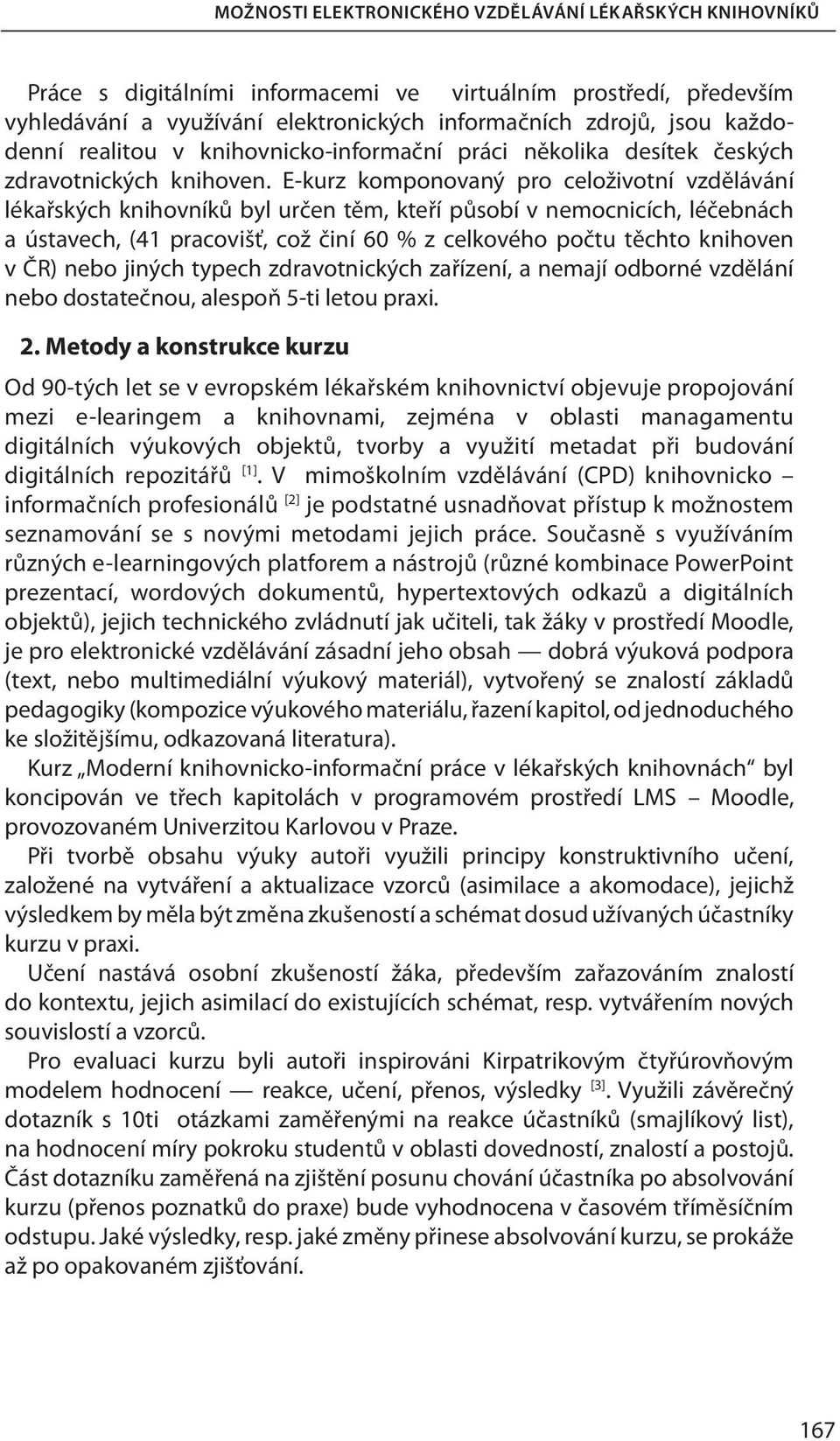 MOŽNOSTI ELEKTRONICKÉHO VZDĚLÁVÁNÍ LÉKAŘSKÝCH KNIHOVNÍKŮ

Práce s digitálními informacemi ve virtuálním prostředí, především vyhledávání a využívání elektronických informačních zdrojů, jsou každodenní realitou v knihovnicko-informační práci několika desítek českých zdravotnických knihoven. E-kurz komponovaný pro celoživotní vzdělávání lékařských knihovníků byl určen těm, kteří působí v nemocnicích, léčebnách a ústavech, (41 pracovišť, což činí 60 % z celkového počtu těchto knihoven v ČR) nebo jiných typech zdravotnických zařízení, a nemají odborné vzdělání nebo dostatečnou, alespoň 5-ti letou praxi.

2. Metody a konstrukce kurzu

Od 90-tých let se v evropském lékařském knihovnictví objevuje propojování mezi e-learingem a knihovnami, zejména v oblasti managamentu digitálních výukových objektů, tvorby a využití metadat při budování digitálních repozitářů [1]. V mimoškolním vzdělávání (CPD) knihovnicko – informačních profesionálů [2] je podstatné usnadňovat přístup k možnostem seznamování se s novými metodami jejich práce. Současně s využíváním různých e-learningových platforem a nástrojů (různé kombinace PowerPoint prezentací, wordových dokumentů, hypertextových odkazů a digitálních objektů), jejich technického zvládnutí jak učiteli, tak žáky v prostředí Moodle, je pro elektronické vzdělávání zásadní jeho obsah — dobrá výuková podpora (text, nebo multimediální výukový materiál), vytvořený se znalostí základů pedagogiky (kompozice výukového materiálu, řazení kapitol, od jednoduchého ke složitějšímu, odkazovaná literatura).

Kurz „Moderní knihovnicko-informační práce v lékařských knihovnách“ byl koncipován ve třech kapitolách v programovém prostředí LMS – Moodle, provozovaném Univerzitou Karlovou v Praze.

Při tvorbě obsahu výuky autoři využili principy konstruktivního učení, založené na vytváření a aktualizace vzorců (asimilace a akomodace), jejichž výsledkem by měla být změna zkušeností a schémat dosud užívaných účastníky kurzu v praxi.

Učení nastává osobní zkušeností žáka, především zařazováním znalostí do kontextu, jejich asimilací do existujících schémat, resp. vytvářením nových souvislostí a vzorců.

Pro evaluaci kurzu byli autoři inspirováni Kirpatrikovým čtyřúrovňovým modelem hodnocení — reakce, učení, přenos, výsledky [3]. Využili závěrečný dotazník s 10ti otázkami zaměřenými na reakce účastníků (smajlíkový list), na hodnocení míry pokroku studentů v oblasti dovedností, znalostí a postojů. Část dotazníku zaměřená na zjištění posunu chování účastníka po absolvování kurzu (přenos poznatků do praxe) bude vyhodnocena v časovém tříměsíčním odstupu. Jaké výsledky, resp. jaké změny přinese absolvování kurzu, se prokáže až po opakovaném zjišťování.

167